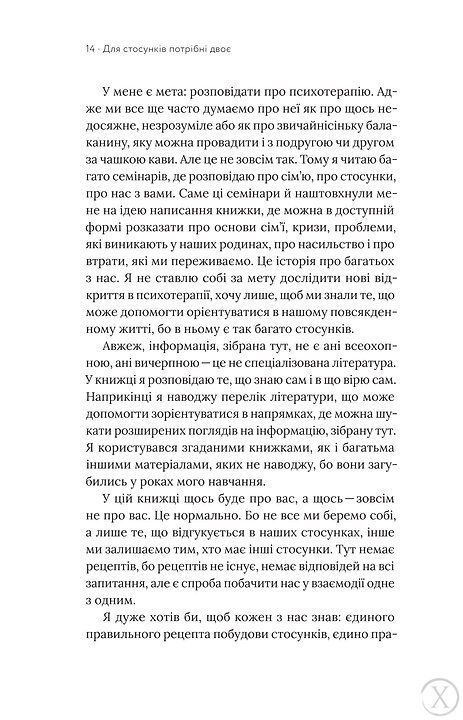 14 · Для стосунків потрібні двоє

У мене є мета: розповідати про психотерапію. Адже ми все ще часто думаємо про неї як про щось недосяжне, незрозуміле або як про звичайнісіньку балаканину, яку можна провадити і з подругою чи другом за чашкою кави. Але це не зовсім так. Тому я читаю багато семінарів, де розповідаю про сім'ю, про стосунки, про нас з вами. Саме ці семінари й наштовхнули мене на ідею написання книжки, де можна в доступній формі розказати про основи сім'ї, кризи, проблеми, які виникають у наших родинах, про насильство і про втрати, які ми переживаємо. Це історія про багатьох з нас. Я не ставлю собі за мету дослідити нові відкриття в психотерапії, хочу лише, щоб ми знали те, що може допомогти орієнтуватися в нашому повсякденному житті, бо в ньому є так багато стосунків.

Авжеж, інформація, зібрана тут, не є ані всеохопною, ані вичерпною — це не спеціалізована література. У книжці я розповідаю те, що знаю сам і в що вірю сам. Наприкінці я наводжу перелік літератури, що може допомогти зорієнтуватися в напрямках, де можна шукати розширених поглядів на інформацію, зібрану тут. Я користувався згаданими книжками, як і багатьма іншими матеріалами, яких не наводжу, бо вони загубились у роках мого навчання.

У цій книжці щось буде про вас, а щось — зовсім не про вас. Це нормально. Бо не все ми беремо собі, а лише те, що відгукується в наших стосунках, інше ми залишаємо тим, хто має інші стосунки. Тут немає рецептів, бо рецептів не існує, немає відповідей на всі запитання, але є спроба побачити нас у взаємодії одне з одним.

Я дуже хотів би, щоб кожен з нас знав: єдиного правильного рецепта побудови стосунків, єдино пра-